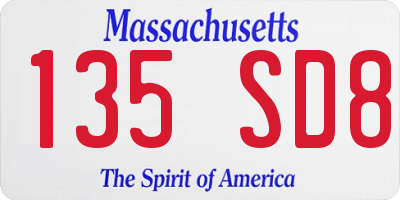 Massachusetts

135 SD8

The Spirit of America